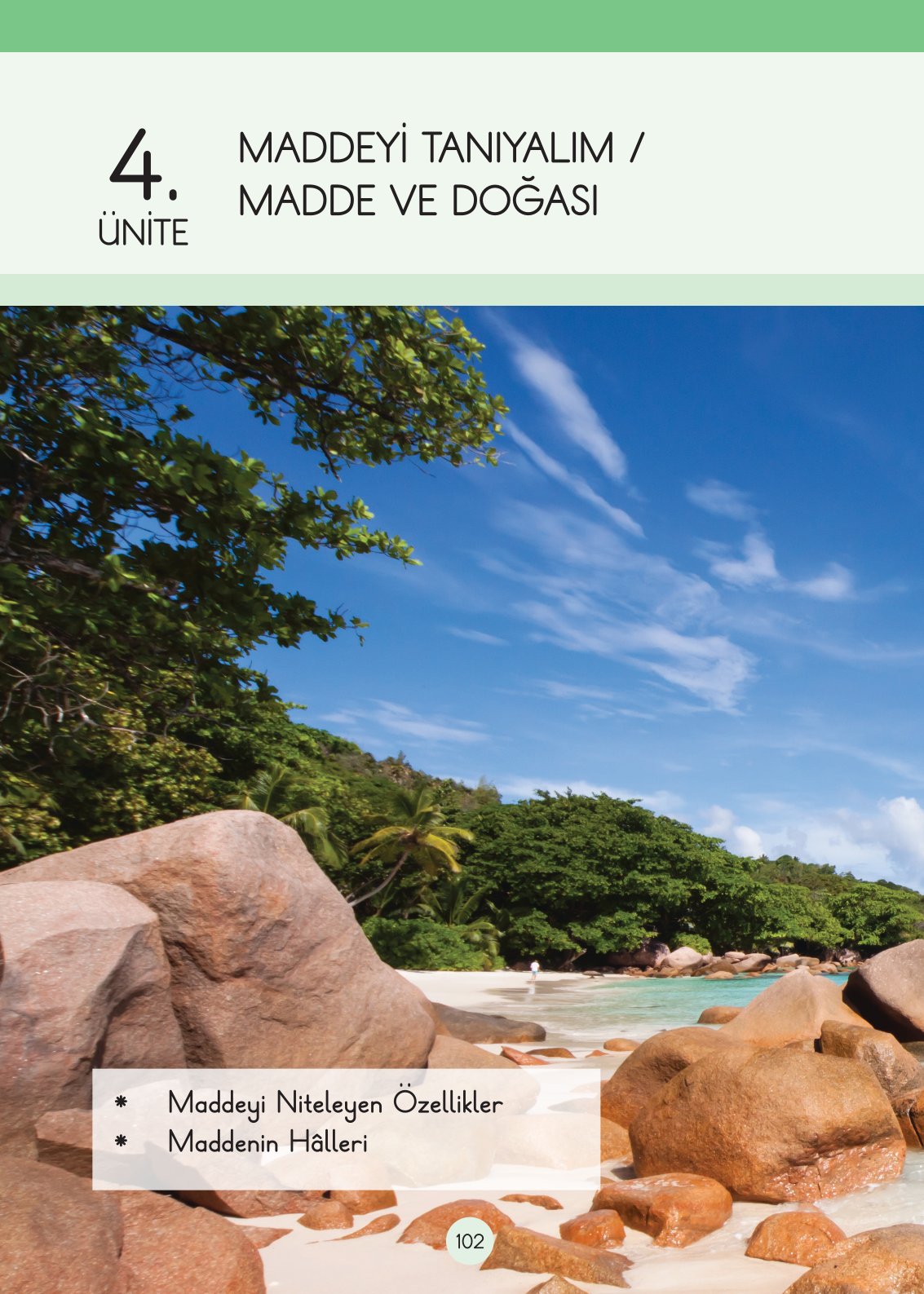 4.
ÜNİTE

MADDEYİ TANIYALIM / MADDE VE DOĞASI

* Maddeyi Niteleyen Özellikler
* Maddenin Hâlleri

102